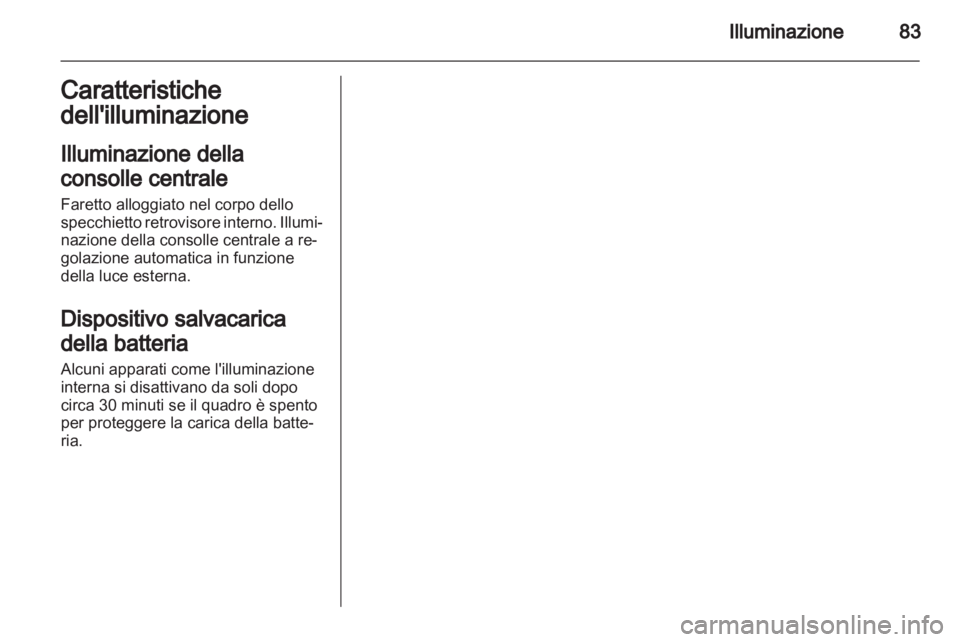 Illuminazione 83

Caratteristiche dell'illuminazione

Illuminazione della consolle centrale

Faretto alloggiato nel corpo dello specchietto retrovisore interno. Illuminazione della consolle centrale a regolazione automatica in funzione della luce esterna.

Dispositivo salvacarica della batteria

Alcuni apparati come l'illuminazione interna si disattivano da soli dopo circa 30 minuti se il quadro è spento per proteggere la carica della batteria.

carmanualsonline.info